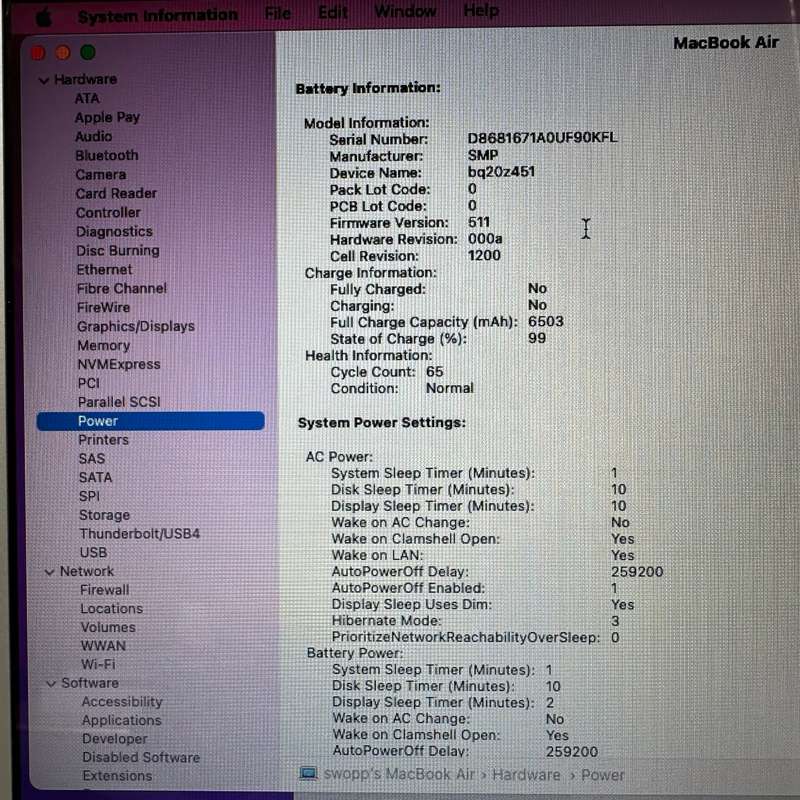 System Information File Edit Window Help

MacBook Air

Hardware
ATA
Apple Pay
Audio
Bluetooth
Camera
Card Reader
Controller
Diagnostics
Disc Burning
Ethernet
Fibre Channel
FireWire
Graphics/Displays
Memory
NVMExpress
PCI
Parallel SCSI
Power
Printers
SAS
SATA
SPI
Storage
Thunderbolt/USB4
USB
Network
Firewall
Locations
Volumes
WWAN
Wi-Fi
Software
Accessibility
Applications
Developer
Disabled Software
Extensions

Battery Information:

Model Information:
Serial Number: D8681671A0UF90KFL
Manufacturer: SMP
Device Name: bq20z451
Pack Lot Code: 0
PCB Lot Code: 0
Firmware Version: 511
Hardware Revision: 000a
Cell Revision: 1200
Charge Information:
Fully Charged: No
Charging: No
Full Charge Capacity (mAh): 6503
State of Charge (%): 99
Health Information:
Cycle Count: 65
Condition: Normal

System Power Settings:

AC Power:
System Sleep Timer (Minutes): 1
Disk Sleep Timer (Minutes): 10
Display Sleep Timer (Minutes): 10
Wake on AC Change: No
Wake on Clamshell Open: Yes
Wake on LAN: Yes
AutoPowerOff Delay: 259200
AutoPowerOff Enabled: 1
Display Sleep Uses Dim: Yes
Hibernate Mode: 3
PrioritizeNetworkReachabilityOverSleep: 0
Battery Power:
System Sleep Timer (Minutes): 1
Disk Sleep Timer (Minutes): 10
Display Sleep Timer (Minutes): 2
Wake on AC Change: No
Wake on Clamshell Open: Yes
AutoPowerOff Delay: 259200

swopp's MacBook Air › Hardware › Power